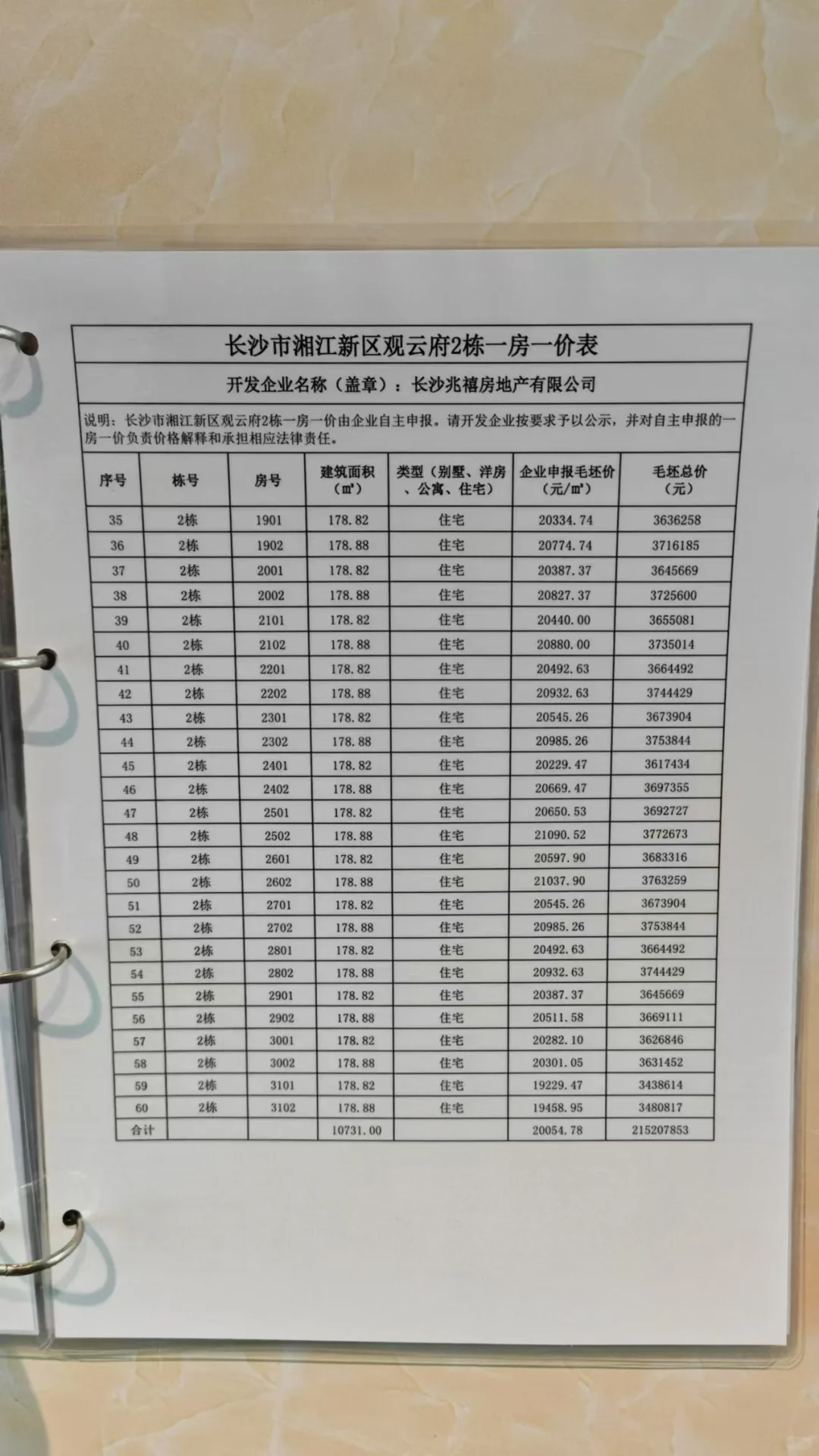 长沙市湘江新区观云府2栋一房一价表

开发企业名称（盖章）：长沙兆禧房地产有限公司

说明：长沙市湘江新区观云府2栋一房一价由企业自主申报。请开发企业按要求予以公示，并对自主申报的一房一价负责价格解释和承担相应法律责任。

| 序号 | 栋号 | 房号 | 建筑面积（㎡） | 类型（别墅、洋房、公寓、住宅） | 企业申报毛坯价（元/㎡） | 毛坯总价（元） |
|---|---|---|---|---|---|---|
| 35 | 2栋 | 1901 | 178.82 | 住宅 | 20334.74 | 3636258 |
| 36 | 2栋 | 1902 | 178.88 | 住宅 | 20774.74 | 3716185 |
| 37 | 2栋 | 2001 | 178.82 | 住宅 | 20387.37 | 3645669 |
| 38 | 2栋 | 2002 | 178.88 | 住宅 | 20827.37 | 3725600 |
| 39 | 2栋 | 2101 | 178.82 | 住宅 | 20440.00 | 3655081 |
| 40 | 2栋 | 2102 | 178.88 | 住宅 | 20880.00 | 3735014 |
| 41 | 2栋 | 2201 | 178.82 | 住宅 | 20492.63 | 3664492 |
| 42 | 2栋 | 2202 | 178.88 | 住宅 | 20932.63 | 3744429 |
| 43 | 2栋 | 2301 | 178.82 | 住宅 | 20545.26 | 3673904 |
| 44 | 2栋 | 2302 | 178.88 | 住宅 | 20985.26 | 3753844 |
| 45 | 2栋 | 2401 | 178.82 | 住宅 | 20229.47 | 3617434 |
| 46 | 2栋 | 2402 | 178.88 | 住宅 | 20669.47 | 3697355 |
| 47 | 2栋 | 2501 | 178.82 | 住宅 | 20650.53 | 3692727 |
| 48 | 2栋 | 2502 | 178.88 | 住宅 | 21090.52 | 3772673 |
| 49 | 2栋 | 2601 | 178.82 | 住宅 | 20597.90 | 3683316 |
| 50 | 2栋 | 2602 | 178.88 | 住宅 | 21037.90 | 3763259 |
| 51 | 2栋 | 2701 | 178.82 | 住宅 | 20545.26 | 3673904 |
| 52 | 2栋 | 2702 | 178.88 | 住宅 | 20985.26 | 3753844 |
| 53 | 2栋 | 2801 | 178.82 | 住宅 | 20492.63 | 3664492 |
| 54 | 2栋 | 2802 | 178.88 | 住宅 | 20932.63 | 3744429 |
| 55 | 2栋 | 2901 | 178.82 | 住宅 | 20387.37 | 3645669 |
| 56 | 2栋 | 2902 | 178.88 | 住宅 | 20511.58 | 3669111 |
| 57 | 2栋 | 3001 | 178.82 | 住宅 | 20282.10 | 3626846 |
| 58 | 2栋 | 3002 | 178.88 | 住宅 | 20301.05 | 3631452 |
| 59 | 2栋 | 3101 | 178.82 | 住宅 | 19229.47 | 3438614 |
| 60 | 2栋 | 3102 | 178.88 | 住宅 | 19458.95 | 3480817 |
| 合计 | | | 10731.00 | | 20054.78 | 215207853 |